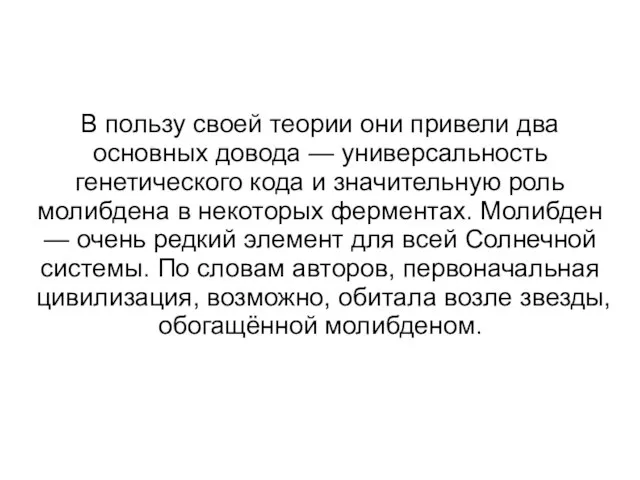 В пользу своей теории они привели два основных довода — универсальность генетического кода и значительную роль молибдена в некоторых ферментах. Молибден — очень редкий элемент для всей Солнечной системы. По словам авторов, первоначальная цивилизация, возможно, обитала возле звезды, обогащённой молибденом.